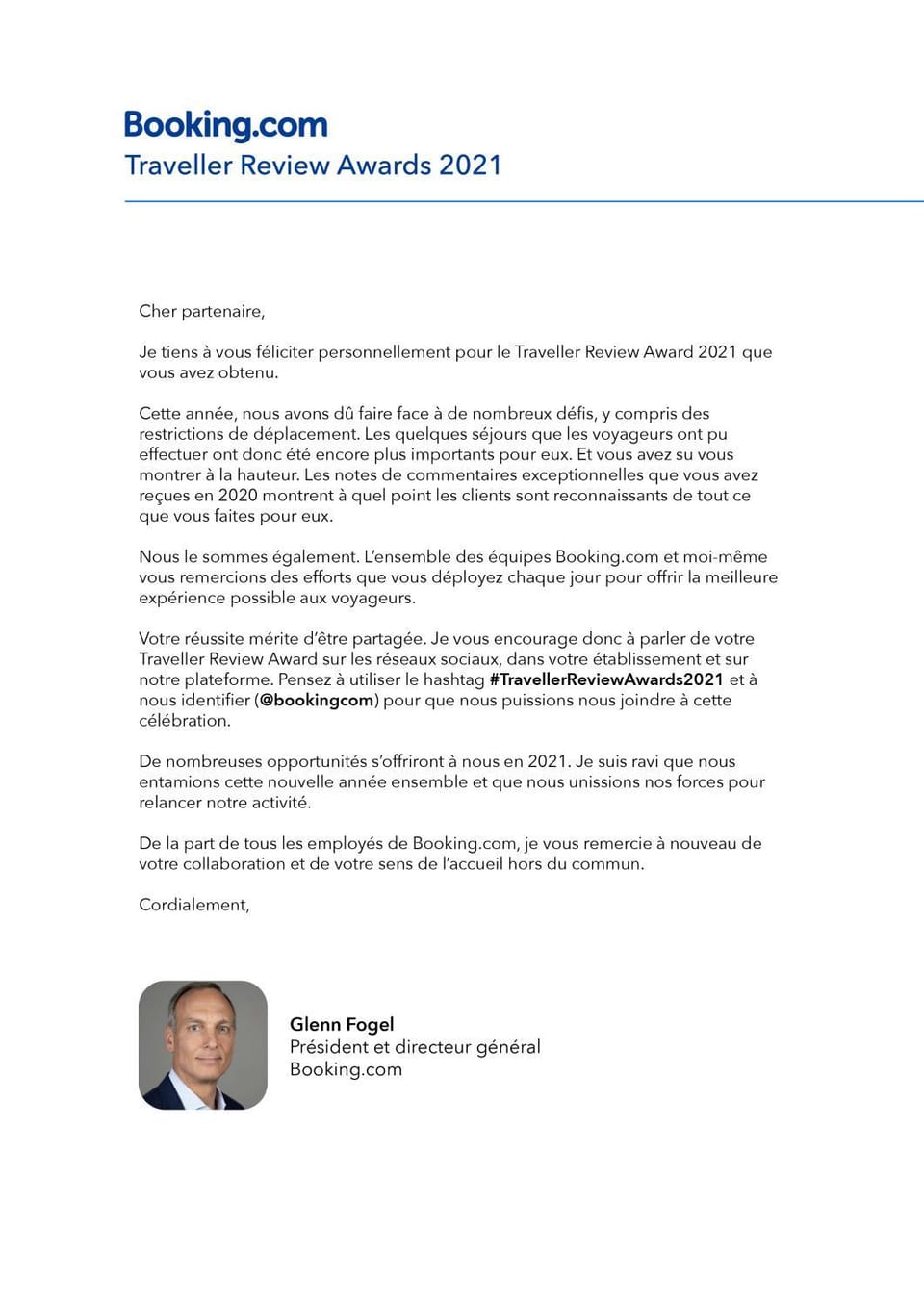 Booking.com
Traveller Review Awards 2021

Cher partenaire,

Je tiens à vous féliciter personnellement pour le Traveller Review Award 2021 que vous avez obtenu.

Cette année, nous avons dû faire face à de nombreux défis, y compris des restrictions de déplacement. Les quelques séjours que les voyageurs ont pu effectuer ont donc été encore plus importants pour eux. Et vous avez su vous montrer à la hauteur. Les notes de commentaires exceptionnelles que vous avez reçues en 2020 montrent à quel point les clients sont reconnaissants de tout ce que vous faites pour eux.

Nous le sommes également. L'ensemble des équipes Booking.com et moi-même vous remercions des efforts que vous déployez chaque jour pour offrir la meilleure expérience possible aux voyageurs.

Votre réussite mérite d'être partagée. Je vous encourage donc à parler de votre Traveller Review Award sur les réseaux sociaux, dans votre établissement et sur notre plateforme. Pensez à utiliser le hashtag #TravellerReviewAwards2021 et à nous identifier (@bookingcom) pour que nous puissions nous joindre à cette célébration.

De nombreuses opportunités s'offriront à nous en 2021. Je suis ravi que nous entamions cette nouvelle année ensemble et que nous unissions nos forces pour relancer notre activité.

De la part de tous les employés de Booking.com, je vous remercie à nouveau de votre collaboration et de votre sens de l'accueil hors du commun.

Cordialement,

Glenn Fogel
Président et directeur général
Booking.com